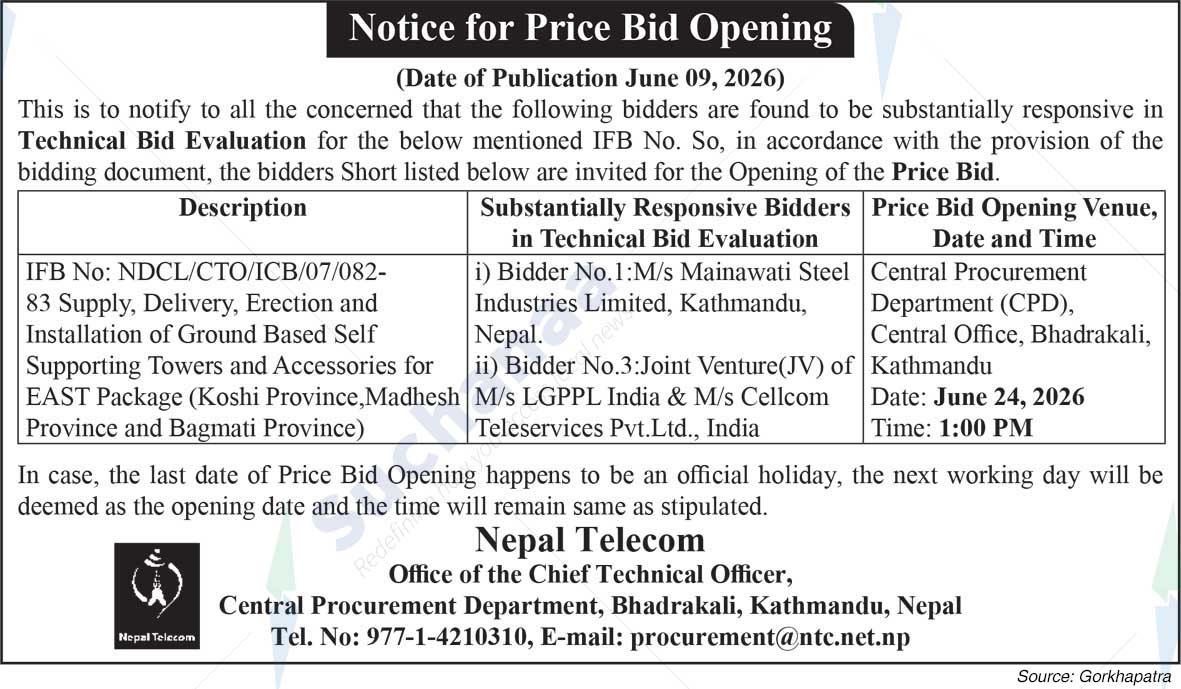 Notice for Price Bid Opening

(Date of Publication June 09, 2026)

This is to notify to all the concerned that the following bidders are found to be substantially responsive in Technical Bid Evaluation for the below mentioned IFB No. So, in accordance with the provision of the bidding document, the bidders Short listed below are invited for the Opening of the Price Bid.

| Description | Substantially Responsive Bidders in Technical Bid Evaluation | Price Bid Opening Venue, Date and Time |
|---|---|---|
| IFB No: NDCL/CTO/ICB/07/082-83 Supply, Delivery, Erection and Installation of Ground Based Self Supporting Towers and Accessories for EAST Package (Koshi Province,Madhesh Province and Bagmati Province) | i) Bidder No.1:M/s Mainawati Steel Industries Limited, Kathmandu, Nepal. ii) Bidder No.3:Joint Venture(JV) of M/s LGPPL India & M/s Cellcom Teleservices Pvt.Ltd., India | Central Procurement Department (CPD), Central Office, Bhadrakali, Kathmandu Date: June 24, 2026 Time: 1:00 PM |

In case, the last date of Price Bid Opening happens to be an official holiday, the next working day will be deemed as the opening date and the time will remain same as stipulated.

Nepal Telecom

Nepal Telecom
Office of the Chief Technical Officer,
Central Procurement Department, Bhadrakali, Kathmandu, Nepal
Tel. No: 977-1-4210310, E-mail: procurement@ntc.net.np

Source: Gorkhapatra